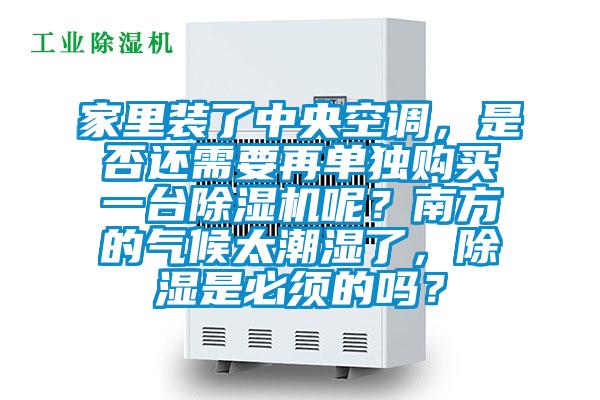 工业除湿机

家里装了中央空调，是否还需要再单独购买一台除湿机呢？南方的气候太潮湿了，除湿是必须的吗？